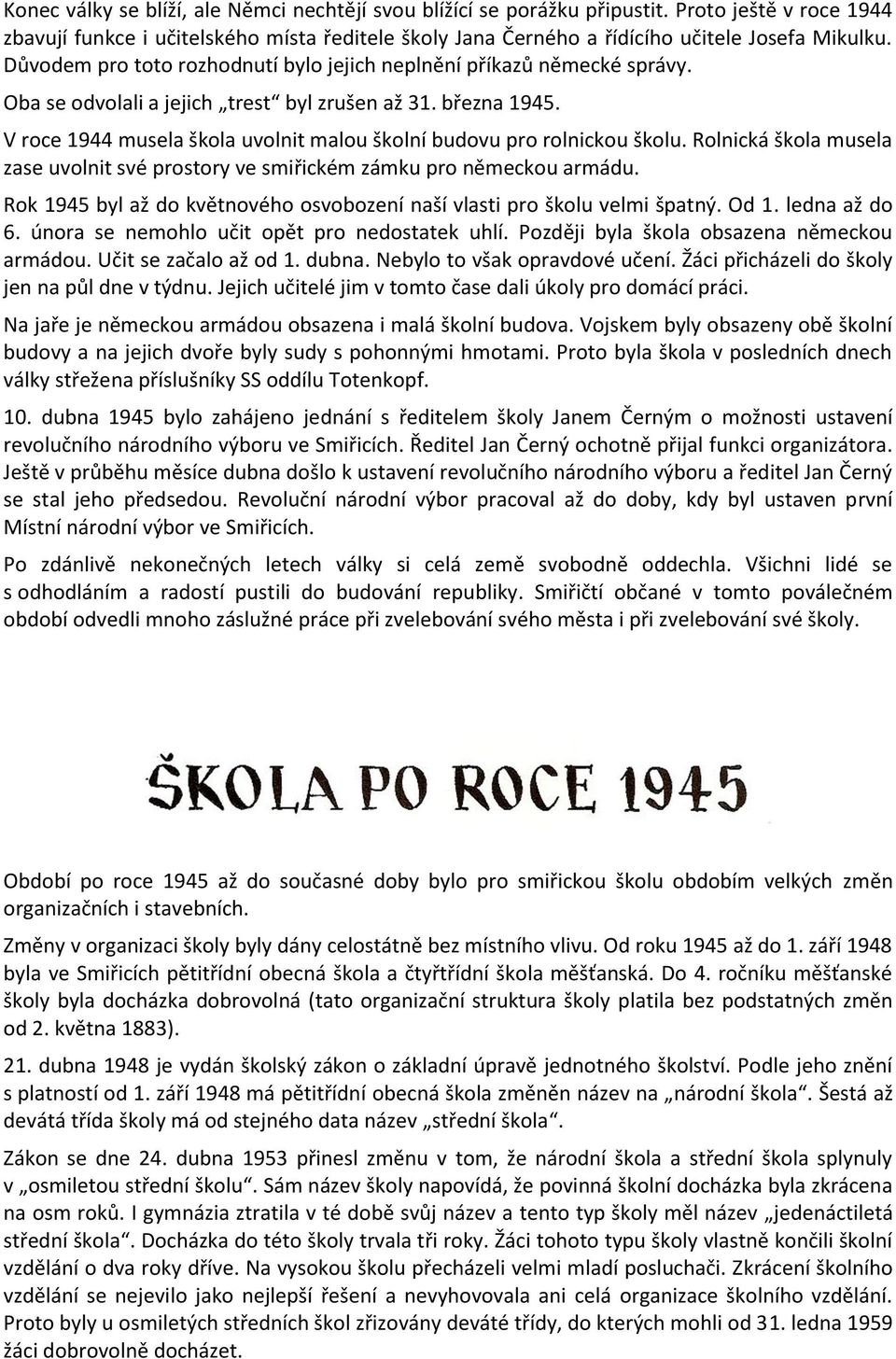 Konec války se blíží, ale Němci nechtějí svou blížící se porážku připustit. Proto ještě v roce 1944 zbavují funkce i učitelského místa ředitele školy Jana Černého a řídícího učitele Josefa Mikulku. Důvodem pro toto rozhodnutí bylo jejich neplnění příkazů německé správy. Oba se odvolali a jejich „trest“ byl zrušen až 31. března 1945.

V roce 1944 musela škola uvolnit malou školní budovu pro rolnickou školu. Rolnická škola musela zase uvolnit své prostory ve smiřickém zámku pro německou armádu.

Rok 1945 byl až do květnového osvobození naší vlasti pro školu velmi špatný. Od 1. ledna až do 6. února se nemohlo učit opět pro nedostatek uhlí. Později byla škola obsazena německou armádou. Učit se začalo až od 1. dubna. Nebylo to však opravdové učení. Žáci přicházeli do školy jen na půl dne v týdnu. Jejich učitelé jim v tomto čase dali úkoly pro domácí práci.

Na jaře je německou armádou obsazena i malá školní budova. Vojskem byly obsazeny obě školní budovy a na jejich dvoře byly sudy s pohonnými hmotami. Proto byla škola v posledních dnech války střežena příslušníky SS oddílu Totenkopf.

10. dubna 1945 bylo zahájeno jednání s ředitelem školy Janem Černým o možnosti ustavení revolučního národního výboru ve Smiřicích. Ředitel Jan Černý ochotně přijal funkci organizátora. Ještě v průběhu měsíce dubna došlo k ustavení revolučního národního výboru a ředitel Jan Černý se stal jeho předsedou. Revoluční národní výbor pracoval až do doby, kdy byl ustaven první Místní národní výbor ve Smiřicích.

Po zdánlivě nekonečných letech války si celá země svobodně oddechla. Všichni lidé se s odhodláním a radostí pustili do budování republiky. Smiřičtí občané v tomto poválečném období odvedli mnoho záslužné práce při zvelebování svého města i při zvelebování své školy.

ŠKOLA PO ROCE 1945

Období po roce 1945 až do současné doby bylo pro smiřickou školu obdobím velkých změn organizačních i stavebních.

Změny v organizaci školy byly dány celostátně bez místního vlivu. Od roku 1945 až do 1. září 1948 byla ve Smiřicích pětitřídní obecná škola a čtyřtřídní škola měšťanská. Do 4. ročníku měšťanské školy byla docházka dobrovolná (tato organizační struktura školy platila bez podstatných změn od 2. května 1883).

21. dubna 1948 je vydán školský zákon o základní úpravě jednotného školství. Podle jeho znění s platností od 1. září 1948 má pětitřídní obecná škola změněn název na „národní škola“. Šestá až devátá třída školy má od stejného data název „střední škola“.

Zákon se dne 24. dubna 1953 přinesl změnu v tom, že národní škola a střední škola splynuly v „osmiletou střední školu“. Sám název školy napovídá, že povinná školní docházka byla zkrácena na osm roků. I gymnázia ztratila v té době svůj název a tento typ školy měl název „jedenáctiletá střední škola“. Docházka do této školy trvala tři roky. Žáci tohoto typu školy vlastně končili školní vzdělání o dva roky dříve. Na vysokou školu přecházeli velmi mladí posluchači. Zkrácení školního vzdělání se nejevilo jako nejlepší řešení a nevyhovovala ani celá organizace školního vzdělání. Proto byly u osmiletých středních škol zřizovány deváté třídy, do kterých mohli od 31. ledna 1959 žáci dobrovolně docházet.